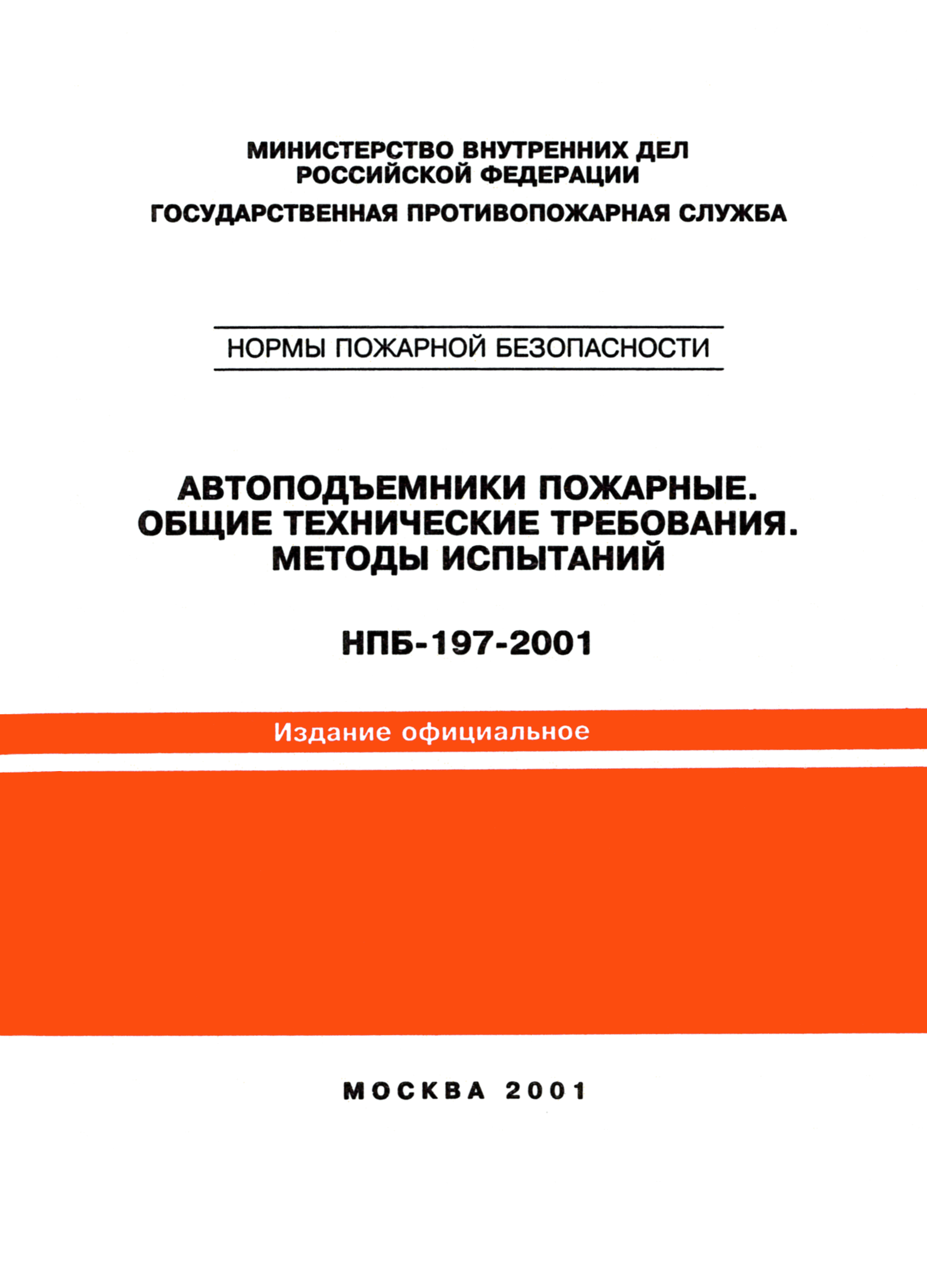 МИНИСТЕРСТВО ВНУТРЕННИХ ДЕЛ РОССИЙСКОЙ ФЕДЕРАЦИИ

ГОСУДАРСТВЕННАЯ ПРОТИВОПОЖАРНАЯ СЛУЖБА

НОРМЫ ПОЖАРНОЙ БЕЗОПАСНОСТИ

АВТОПОДЪЕМНИКИ ПОЖАРНЫЕ. ОБЩИЕ ТЕХНИЧЕСКИЕ ТРЕБОВАНИЯ. МЕТОДЫ ИСПЫТАНИЙ

НПБ-197-2001

Издание официальное

МОСКВА 2001